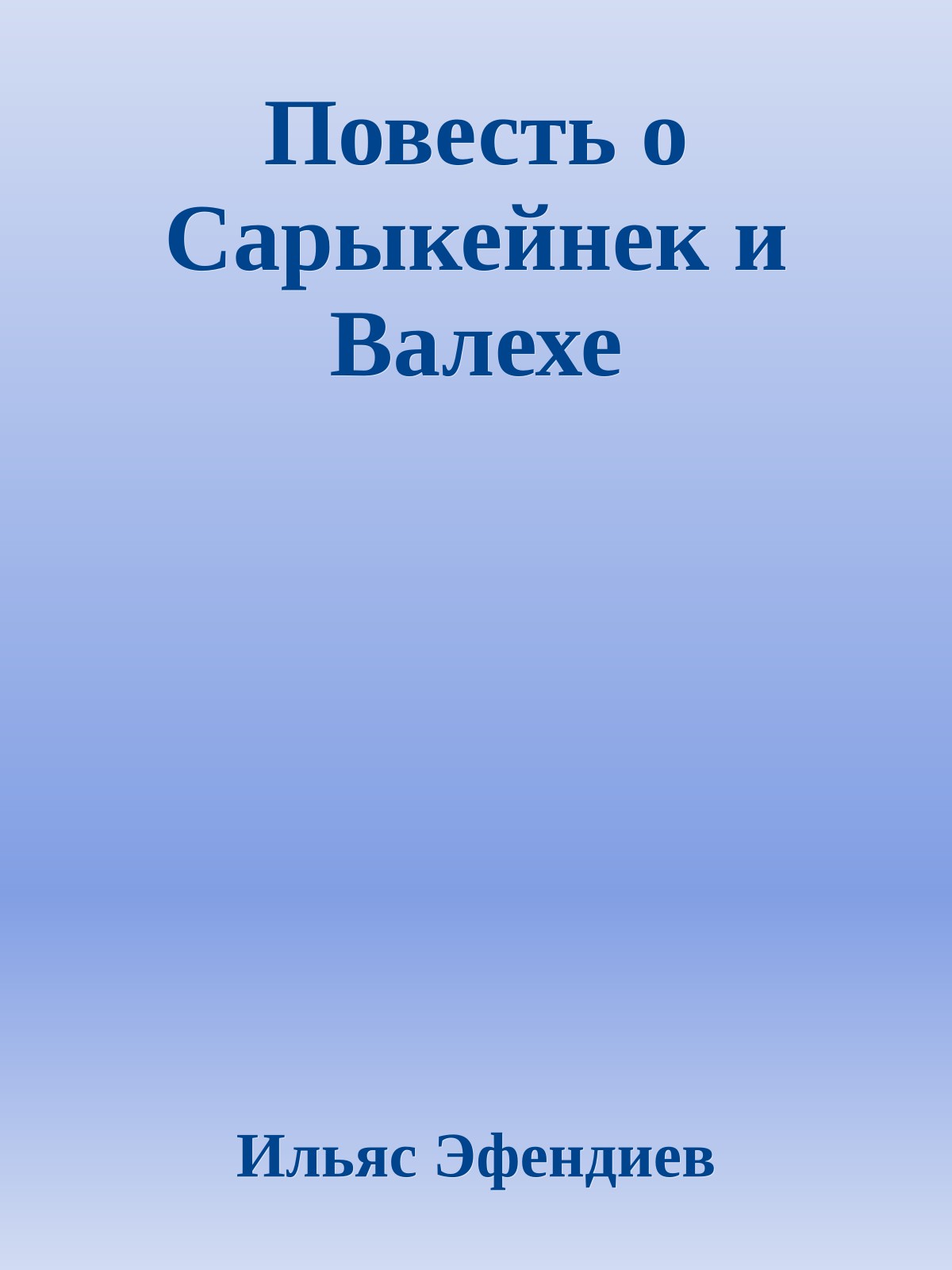 Повесть о Сарыкейнек и Валехе

Ильяс Эфендиев